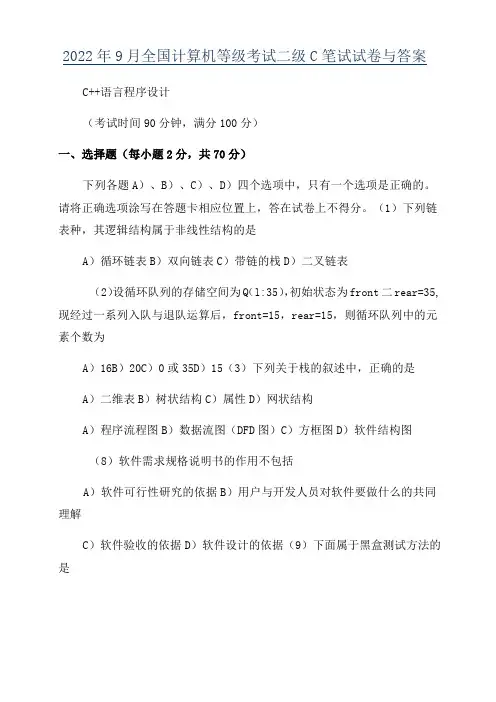 2022年9月全国计算机等级考试二级C笔试试卷与答案

C++语言程序设计

（考试时间90分钟，满分100分）

一、选择题（每小题2分，共70分）

下列各题A）、B）、C）、D）四个选项中，只有一个选项是正确的。请将正确选项涂写在答题卡相应位置上，答在试卷上不得分。（1）下列链表种，其逻辑结构属于非线性结构的是

A）循环链表B）双向链表C）带链的栈D）二叉链表

（2）设循环队列的存储空间为Q(1:35)，初始状态为front二rear=35，现经过一系列入队与退队运算后，front=15，rear=15，则循环队列中的元素个数为

A）16B）20C）0或35D）15（3）下列关于栈的叙述中，正确的是

A）二维表B）树状结构C）属性D）网状结构

A）程序流程图B）数据流图（DFD图）C）方框图D）软件结构图

（8）软件需求规格说明书的作用不包括

A）软件可行性研究的依据B）用户与开发人员对软件要做什么的共同理解

C）软件验收的依据D）软件设计的依据（9）下面属于黑盒测试方法的是